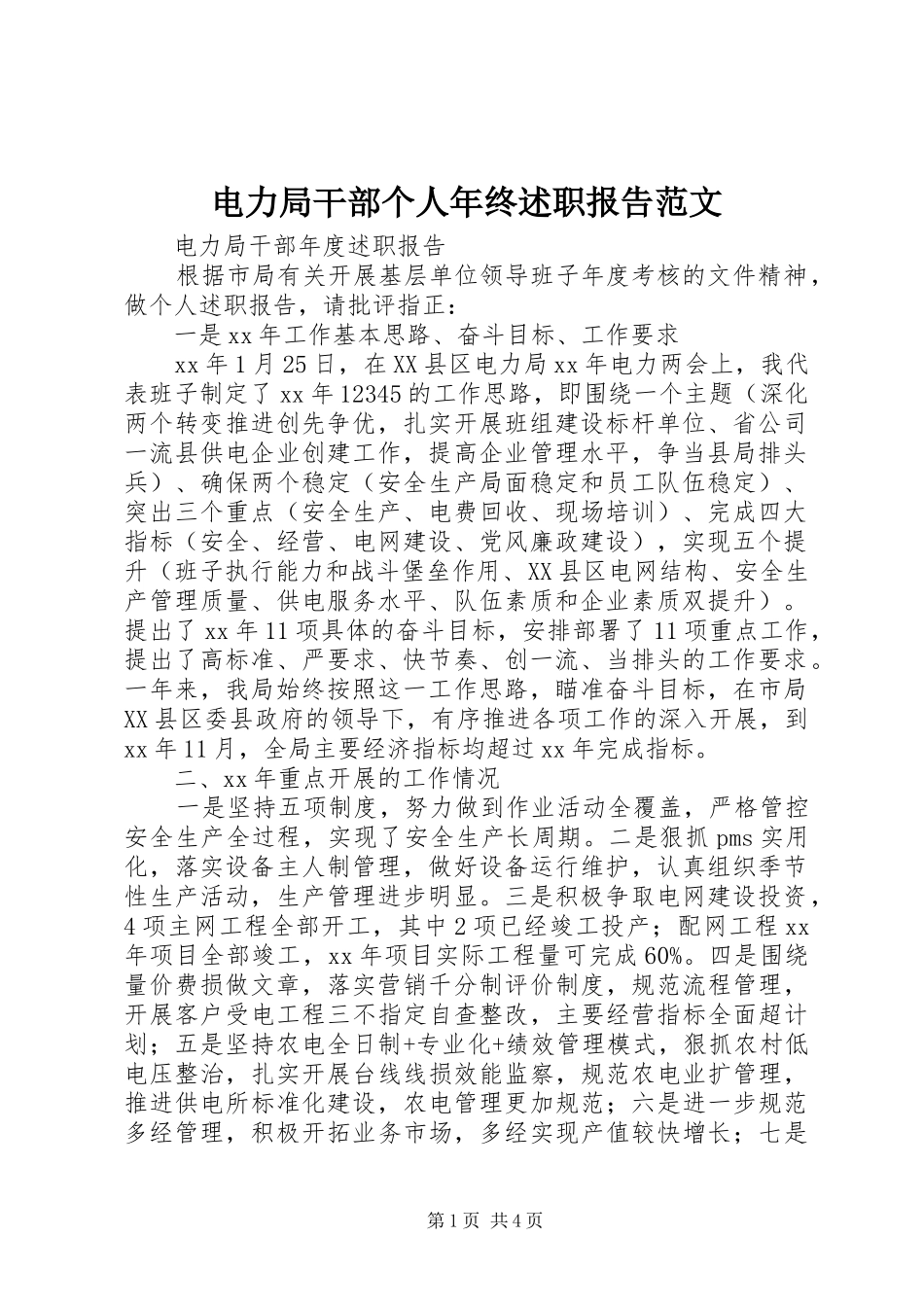 电力局干部个人年终述职报告范文

电力局干部年度述职报告

根据市局有关开展基层单位领导班子年度考核的文件精神，做个人述职报告，请批评指正：

一是xx年工作基本思路、奋斗目标、工作要求

xx年1月25日，在XX县区电力局xx年电力两会上，我代表班子制定了xx年12345的工作思路，即围绕一个主题（深化两个转变推进创先争优，扎实开展班组建设标杆单位、省公司一流县供电企业创建工作，提高企业管理水平，争当县局排头兵）、确保两个稳定（安全生产局面稳定和员工队伍稳定）、突出三个重点（安全生产、电费回收、现场培训）、完成四大指标（安全、经营、电网建设、党风廉政建设），实现五个提升（班子执行能力和战斗堡垒作用、XX县区电网结构、安全生产管理质量、供电服务水平、队伍素质和企业素质双提升）。提出了xx年11项具体的奋斗目标，安排部署了11项重点工作，提出了高标准、严要求、快节奏、创一流、当排头的工作要求。一年来，我局始终按照这一工作思路，瞄准奋斗目标，在市局XX县区委县政府的领导下，有序推进各项工作的深入开展，到xx年11月，全局主要经济指标均超过xx年完成指标。

二、xx年重点开展的工作情况

一是坚持五项制度，努力做到作业活动全覆盖，严格管控安全生产全过程，实现了安全生产长周期。二是狠抓pms实用化，落实设备主人制管理，做好设备运行维护，认真组织季节性生产活动，生产管理进步明显。三是积极争取电网建设投资，4项主网工程全部开工，其中2项已经竣工投产；配网工程xx年项目全部竣工，xx年项目实际工程量可完成60%。四是围绕量价费损做文章，落实营销千分制评价制度，规范流程管理，开展客户受电工程三不指定自查整改，主要经营指标全面超计划；五是坚持农电全日制+专业化+绩效管理模式，狠抓农村低电压整治，扎实开展台线线损效能监察，规范农电业扩管理，推进供电所标准化建设，农电管理更加规范；六是进一步规范多经管理，积极开拓业务市场，多经实现产值较快增长；七是

第1页 共4页